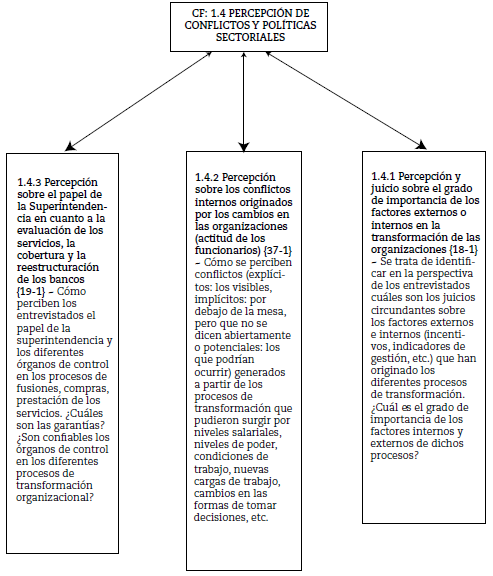 CF: 1.4 PERCEPCIÓN DE CONFLICTOS Y POLÍTICAS SECTORIALES

1.4.3 Percepción sobre el papel de la Superintendencia en cuanto a la evaluación de los servicios, la cobertura y la reestructuración de los bancos {19-1} – Cómo perciben los entrevistados el papel de la superintendencia y los diferentes órganos de control en los procesos de fusiones, compras, prestación de los servicios. ¿Cuáles son las garantías? ¿Son confiables los órganos de control en los diferentes procesos de transformación organizacional?

1.4.2 Percepción sobre los conflictos internos originados por los cambios en las organizaciones (actitud de los funcionarios) {37-1} – Cómo se perciben conflictos (explícitos: los visibles, implícitos: por debajo de la mesa, pero que no se dicen abiertamente o potenciales: los que podrían ocurrir) generados a partir de los procesos de transformación que pudieron surgir por niveles salariales, niveles de poder, condiciones de trabajo, nuevas cargas de trabajo, cambios en las formas de tomar decisiones, etc.

1.4.1 Percepción y juicio sobre el grado de importancia de los factores externos o internos en la transformación de las organizaciones {18-1} – Se trata de identificar en la perspectiva de los entrevistados cuáles son los juicios circundantes sobre los factores externos e internos (incentivos, indicadores de gestión, etc.) que han originado los diferentes procesos de transformación. ¿Cuál es el grado de importancia de los factores internos y externos de dichos procesos?